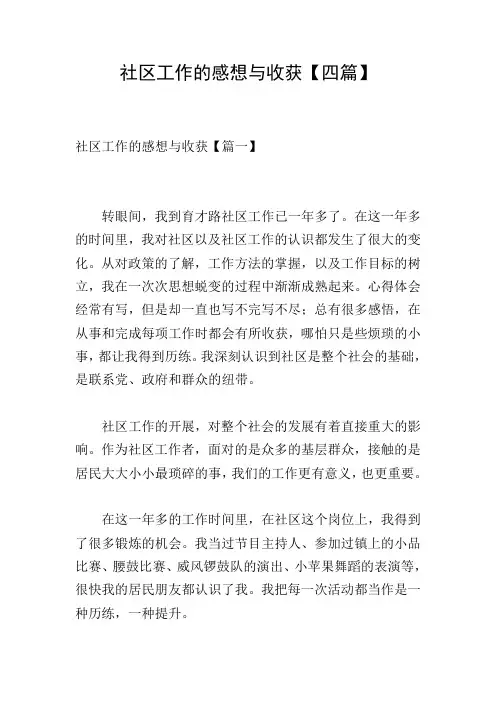 社区工作的感想与收获【四篇】

社区工作的感想与收获【篇一】

转眼间，我到育才路社区工作已一年多了。在这一年多的时间里，我对社区以及社区工作的认识都发生了很大的变化。从对政策的了解，工作方法的掌握，以及工作目标的树立，我在一次次思想蜕变的过程中渐渐成熟起来。心得体会经常有写，但是却一直也写不完写不尽；总有很多感悟，在从事和完成每项工作时都会有所收获，哪怕只是些烦琐的小事，都让我得到历练。我深刻认识到社区是整个社会的基础，是联系党、政府和群众的纽带。

社区工作的开展，对整个社会的发展有着直接重大的影响。作为社区工作者，面对的是众多的基层群众，接触的是居民大大小小最琐碎的事，我们的工作更有意义，也更重要。

在这一年多的工作时间里，在社区这个岗位上，我得到了很多锻炼的机会。我当过节目主持人、参加过镇上的小品比赛、腰鼓比赛、威风锣鼓队的演出、小苹果舞蹈的表演等，很快我的居民朋友都认识了我。我把每一次活动都当作是一种历练，一种提升。